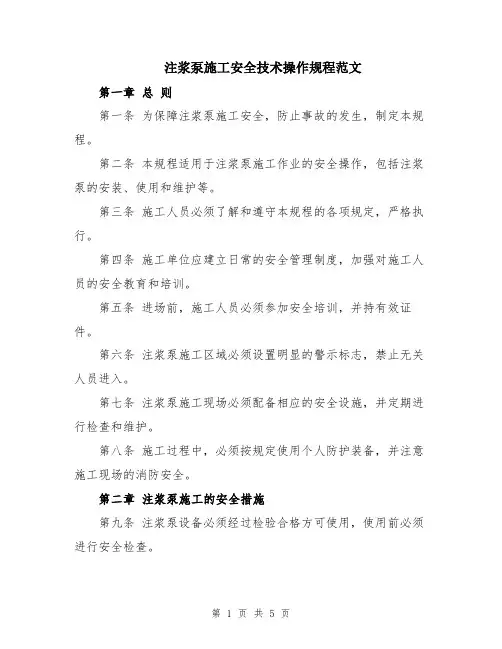 注浆泵施工安全技术操作规程范文

第一章 总 则

第一条 为保障注浆泵施工安全，防止事故的发生，制定本规程。

第二条 本规程适用于注浆泵施工作业的安全操作，包括注浆泵的安装、使用和维护等。

第三条 施工人员必须了解和遵守本规程的各项规定，严格执行。

第四条 施工单位应建立日常的安全管理制度，加强对施工人员的安全教育和培训。

第五条 进场前，施工人员必须参加安全培训，并持有效证件。

第六条 注浆泵施工区域必须设置明显的警示标志，禁止无关人员进入。

第七条 注浆泵施工现场必须配备相应的安全设施，并定期进行检查和维护。

第八条 施工过程中，必须按规定使用个人防护装备，并注意施工现场的消防安全。

第二章 注浆泵施工的安全措施

第九条 注浆泵设备必须经过检验合格方可使用，使用前必须进行安全检查。

第 1 页 共 5 页